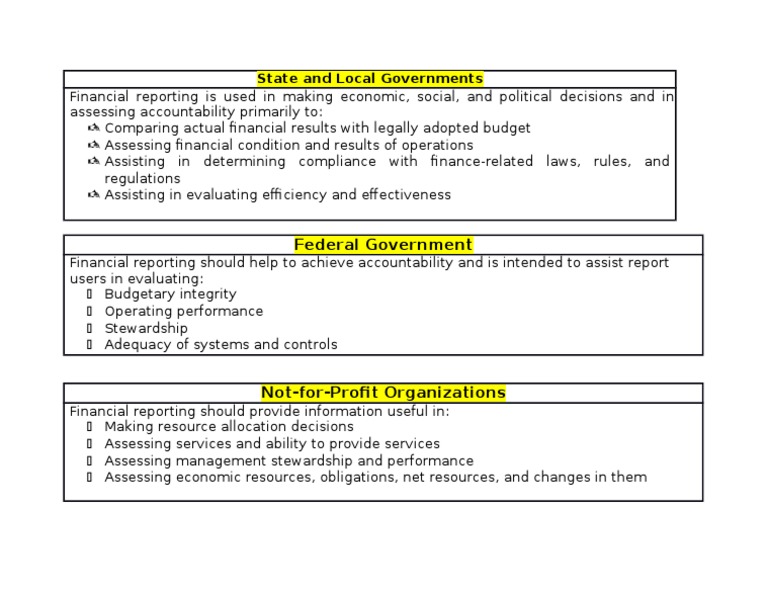 State and Local Governments

Financial reporting is used in making economic, social, and political decisions and in assessing accountability primarily to:
- Comparing actual financial results with legally adopted budget
- Assessing financial condition and results of operations
- Assisting in determining compliance with finance-related laws, rules, and regulations
- Assisting in evaluating efficiency and effectiveness

Federal Government

Financial reporting should help to achieve accountability and is intended to assist report users in evaluating:
- Budgetary integrity
- Operating performance
- Stewardship
- Adequacy of systems and controls

Not-for-Profit Organizations

Financial reporting should provide information useful in:
- Making resource allocation decisions
- Assessing services and ability to provide services
- Assessing management stewardship and performance
- Assessing economic resources, obligations, net resources, and changes in them